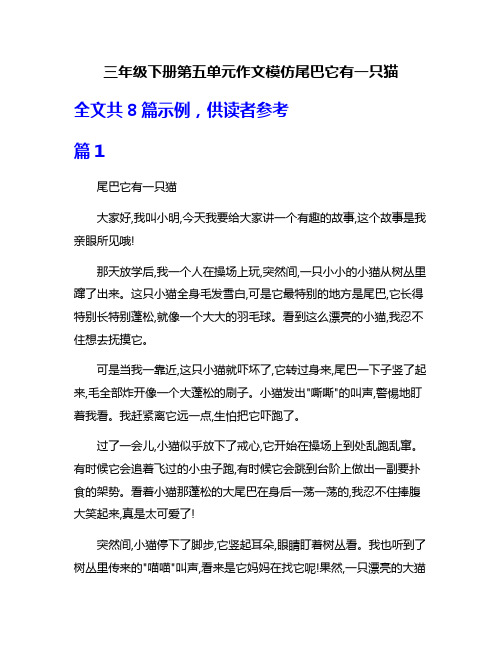 三年级下册第五单元作文模仿尾巴它有一只猫

全文共 8 篇示例，供读者参考

篇 1

尾巴它有一只猫

大家好,我叫小明,今天我要给大家讲一个有趣的故事,这个故事是我亲眼所见哦!

那天放学后,我一个人在操场上玩,突然间,一只小小的小猫从树丛里蹿了出来。这只小猫全身毛发雪白,可是它最特别的地方是尾巴,它长得特别长特别蓬松,就像一个大大的羽毛球。看到这么漂亮的小猫,我忍不住想去抚摸它。

可是当我一靠近,这只小猫就吓坏了,它转过身来,尾巴一下子竖了起来,毛全部炸开像一个大蓬松的刷子。小猫发出"嘶嘶"的叫声,警惕地盯着我看。我赶紧离它远一点,生怕把它吓跑了。

过了一会儿,小猫似乎放下了戒心,它开始在操场上到处乱跑乱窜。有时候它会追着飞过的小虫子跑,有时候它会跳到台阶上做出一副要扑食的架势。看着小猫那蓬松的大尾巴在身后一荡一荡的,我忍不住捧腹大笑起来,真是太可爱了!

突然间,小猫停下了脚步,它竖起耳朵,眼睛盯着树丛看。我也听到了树丛里传来的"喵喵"叫声,看来是它妈妈在找它呢!果然,一只漂亮的大猫